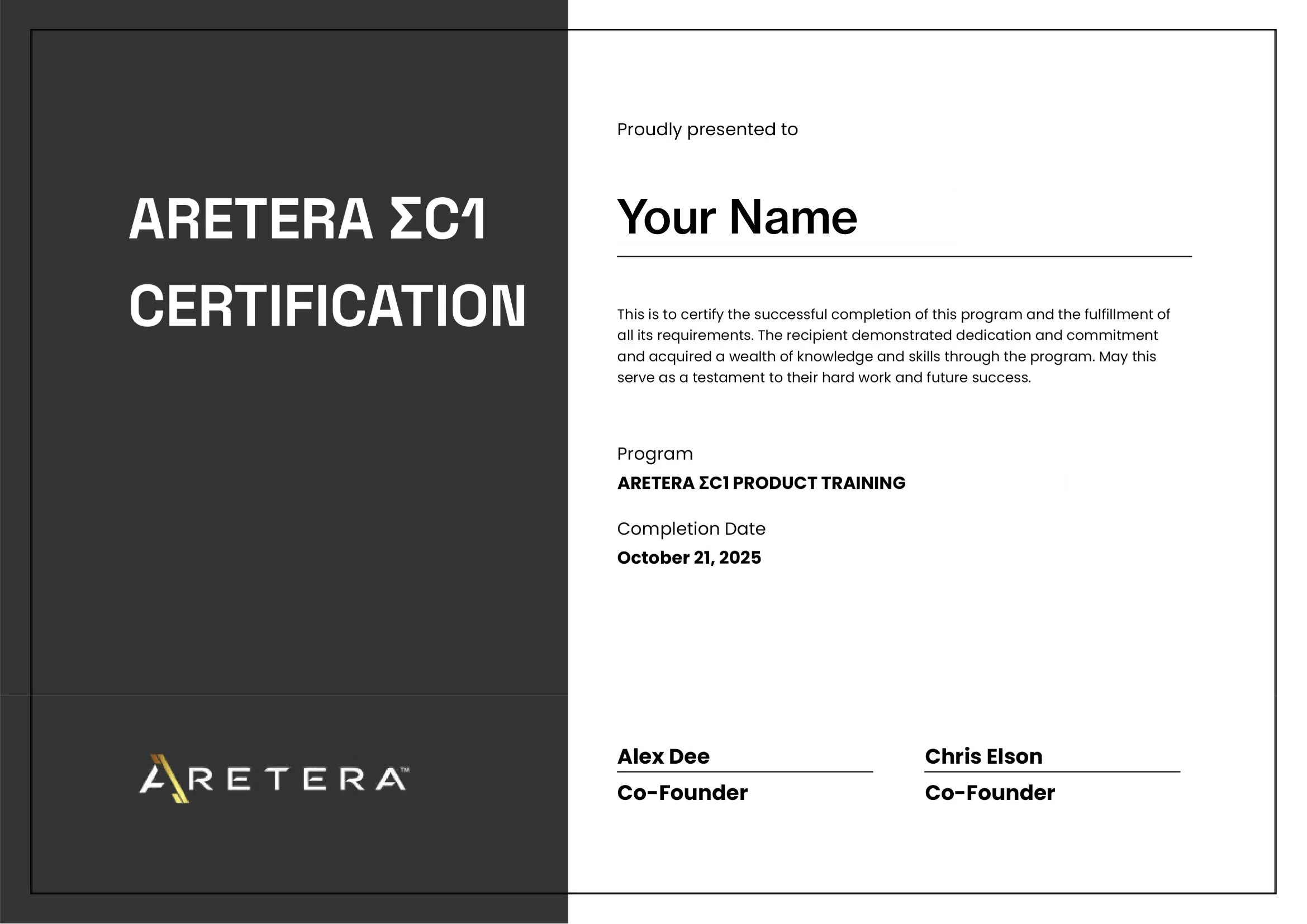 ARETERA ΣC1 CERTIFICATION

ARETERA™

Proudly presented to

Your Name

This is to certify the successful completion of this program and the fulfillment of all its requirements. The recipient demonstrated dedication and commitment and acquired a wealth of knowledge and skills through the program. May this serve as a testament to their hard work and future success.

Program

ARETERA ΣC1 PRODUCT TRAINING

Completion Date

October 21, 2025

Alex Dee

Co-Founder

Chris Elson

Co-Founder